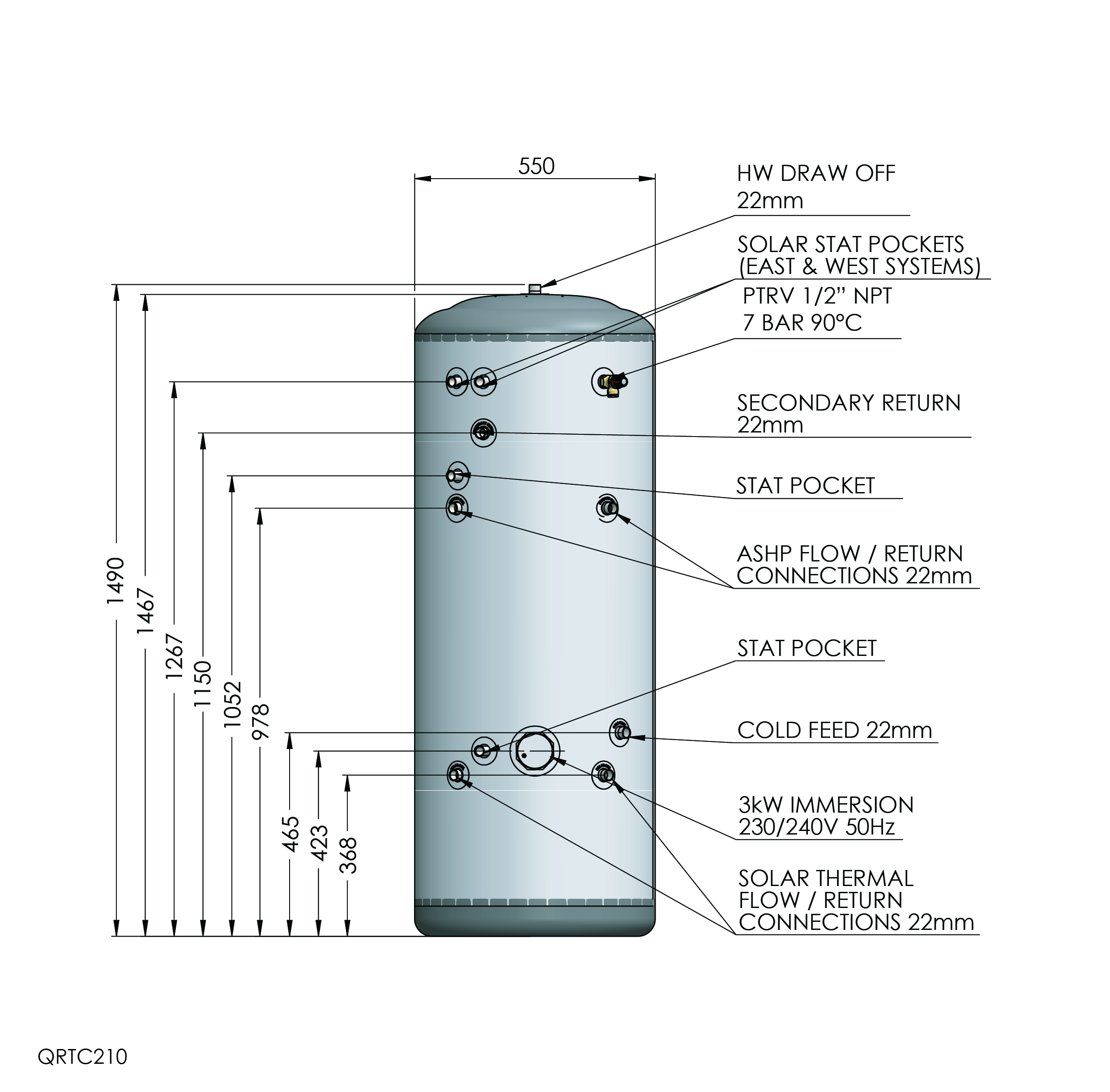 550

HW DRAW OFF
22mm

SOLAR STAT POCKETS
(EAST & WEST SYSTEMS)

PTRV 1/2" NPT
7 BAR 90°C

SECONDARY RETURN
22mm

STAT POCKET

ASHP FLOW / RETURN
CONNECTIONS 22mm

STAT POCKET

COLD FEED 22mm

3kW IMMERSION
230/240V 50Hz

SOLAR THERMAL
FLOW / RETURN
CONNECTIONS 22mm

1490
1467
1267
1150
1052
978
465
423
368

QRTC210